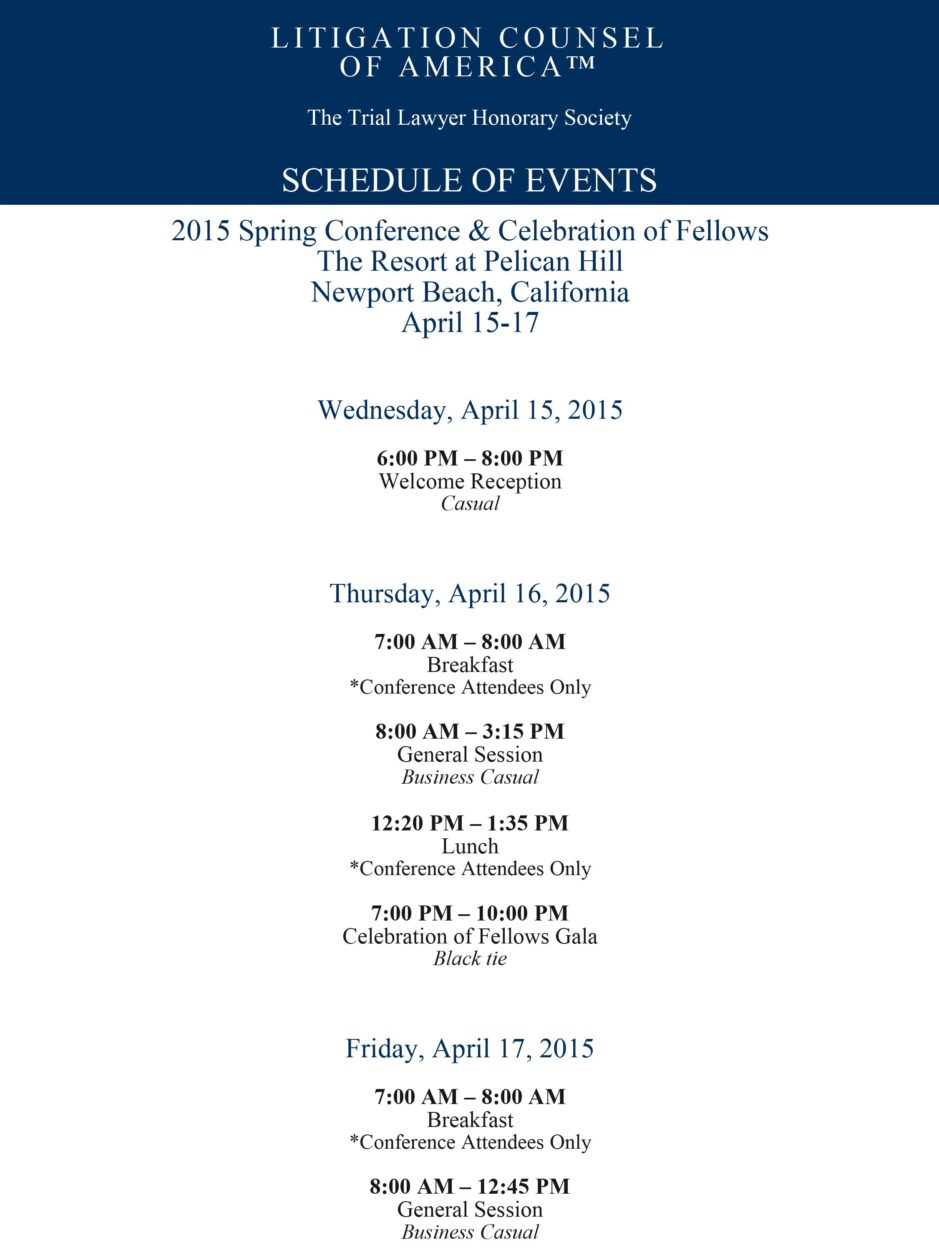 LITIGATION COUNSEL OF AMERICA™

The Trial Lawyer Honorary Society

SCHEDULE OF EVENTS

2015 Spring Conference & Celebration of Fellows
The Resort at Pelican Hill
Newport Beach, California
April 15-17

Wednesday, April 15, 2015

6:00 PM – 8:00 PM
Welcome Reception
Casual

Thursday, April 16, 2015

7:00 AM – 8:00 AM
Breakfast
*Conference Attendees Only

8:00 AM – 3:15 PM
General Session
Business Casual

12:20 PM – 1:35 PM
Lunch
*Conference Attendees Only

7:00 PM – 10:00 PM
Celebration of Fellows Gala
Black tie

Friday, April 17, 2015

7:00 AM – 8:00 AM
Breakfast
*Conference Attendees Only

8:00 AM – 12:45 PM
General Session
Business Casual